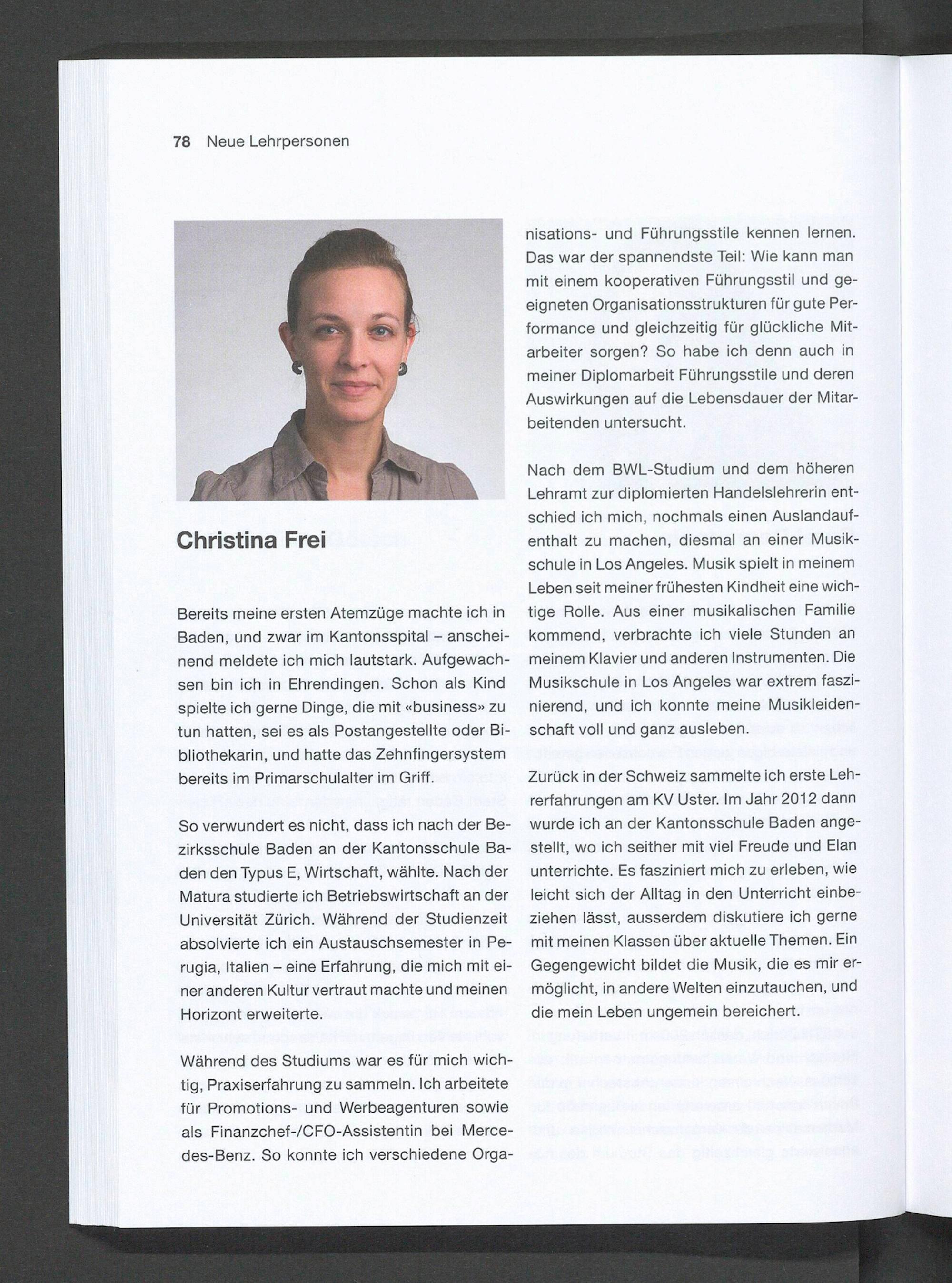 78 Neue Lehrpersonen

Christina Frei

Bereits meine ersten Atemzüge machte ich in Baden, und zwar im Kantonsspital – anscheinend meldete ich mich lautstark. Aufgewachsen bin ich in Ehrendingen. Schon als Kind spielte ich gerne Dinge, die mit «business» zu tun hatten, sei es als Postangestellte oder Bibliothekarin, und hatte das Zehnfingersystem bereits im Primarschulalter im Griff.

So verwundert es nicht, dass ich nach der Bezirksschule Baden an der Kantonsschule Baden den Typus E, Wirtschaft, wählte. Nach der Matura studierte ich Betriebswirtschaft an der Universität Zürich. Während der Studienzeit absolvierte ich ein Austauschsemester in Perugia, Italien – eine Erfahrung, die mich mit einer anderen Kultur vertraut machte und meinen Horizont erweiterte.

Während des Studiums war es für mich wichtig, Praxiserfahrung zu sammeln. Ich arbeitete für Promotions- und Werbeagenturen sowie als Finanzchef-/CFO-Assistentin bei Mercedes-Benz. So konnte ich verschiedene Organisations- und Führungsstile kennen lernen. Das war der spannendste Teil: Wie kann man mit einem kooperativen Führungsstil und geeigneten Organisationsstrukturen für gute Performance und gleichzeitig für glückliche Mitarbeiter sorgen? So habe ich denn auch in meiner Diplomarbeit Führungsstile und deren Auswirkungen auf die Lebensdauer der Mitarbeitenden untersucht.

Nach dem BWL-Studium und dem höheren Lehramt zur diplomierten Handelslehrerin entschied ich mich, nochmals einen Auslandaufenthalt zu machen, diesmal an einer Musikschule in Los Angeles. Musik spielt in meinem Leben seit meiner frühesten Kindheit eine wichtige Rolle. Aus einer musikalischen Familie kommend, verbrachte ich viele Stunden an meinem Klavier und anderen Instrumenten. Die Musikschule in Los Angeles war extrem faszinierend, und ich konnte meine Musikleidenschaft voll und ganz ausleben.

Zurück in der Schweiz sammelte ich erste Lehrerfahrungen am KV Uster. Im Jahr 2012 dann wurde ich an der Kantonsschule Baden angestellt, wo ich seither mit viel Freude und Elan unterrichte. Es fasziniert mich zu erleben, wie leicht sich der Alltag in den Unterricht einbeziehen lässt, ausserdem diskutiere ich gerne mit meinen Klassen über aktuelle Themen. Ein Gegengewicht bildet die Musik, die es mir ermöglicht, in andere Welten einzutauchen, und die mein Leben ungemein bereichert.